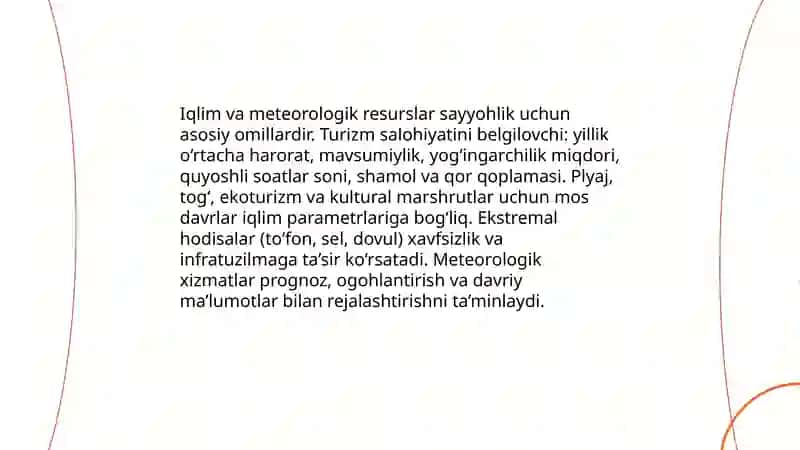 Iqlim va meteorologik resurslar sayyohlik uchun asosiy omillardir. Turizm salohiyatini belgilovchi: yillik o‘rtacha harorat, mavsumiylik, yog‘ingarchilik miqdori, quyoshli soatlar soni, shamol va qor qoplamasi. Plyaj, tog‘, ekoturizm va kultural marshrutlar uchun mos davrlar iqlim parametrlariga bog‘liq. Ekstremal hodisalar (to‘fon, sel, dovul) xavfsizlik va infratuzilmaga ta’sir ko‘rsatadi. Meteorologik xizmatlar prognoz, ogohlantirish va davriy ma’lumotlar bilan rejalashtirishni ta’minlaydi.